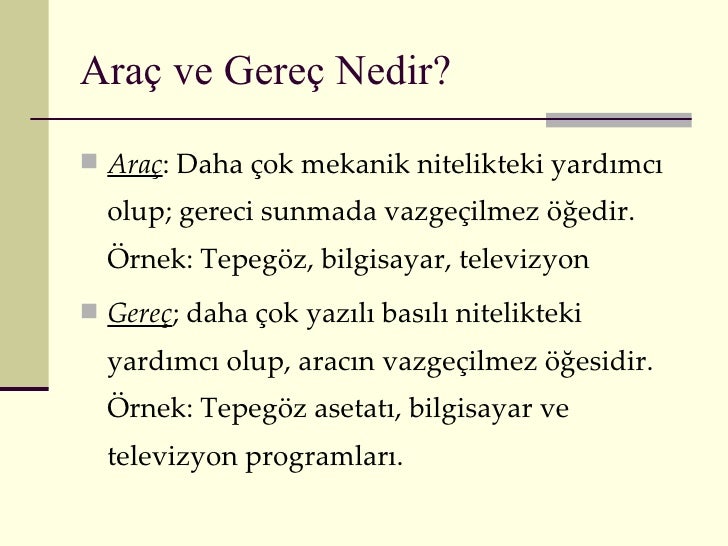 Araç ve Gereç Nedir?

Araç: Daha çok mekanik nitelikteki yardımcı olup; gereci sunmada vazgeçilmez öğedir. Örnek: Tepegöz, bilgisayar, televizyon

Gereç; daha çok yazılı basılı nitelikteki yardımcı olup, aracın vazgeçilmez öğesidir. Örnek: Tepegöz asetatı, bilgisayar ve televizyon programları.